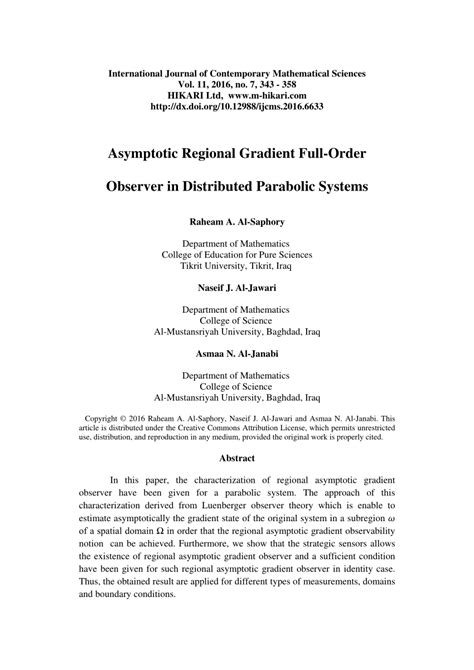 International Journal of Contemporary Mathematical Sciences
Vol. 11, 2016, no. 7, 343 - 358
HIKARI Ltd, www.m-hikari.com
http://dx.doi.org/10.12988/ijcms.2016.6633

Asymptotic Regional Gradient Full-Order

Observer in Distributed Parabolic Systems

Raheam A. Al-Saphory

Department of Mathematics
College of Education for Pure Sciences
Tikrit University, Tikrit, Iraq

Naseif J. Al-Jawari

Department of Mathematics
College of Science
Al-Mustansriyah University, Baghdad, Iraq

Asmaa N. Al-Janabi

Department of Mathematics
College of Science
Al-Mustansriyah University, Baghdad, Iraq

Copyright © 2016 Raheam A. Al-Saphory, Naseif J. Al-Jawari and Asmaa N. Al-Janabi. This article is distributed under the Creative Commons Attribution License, which permits unrestricted use, distribution, and reproduction in any medium, provided the original work is properly cited.

Abstract

In this paper, the characterization of regional asymptotic gradient observer have been given for a parabolic system. The approach of this characterization derived from Luenberger observer theory which is enable to estimate asymptotically the gradient state of the original system in a subregion $\omega$ of a spatial domain $\Omega$ in order that the regional asymptotic gradient observability notion can be achieved. Furthermore, we show that the strategic sensors allows the existence of regional asymptotic gradient observer and a sufficient condition have been given for such regional asymptotic gradient observer in identity case. Thus, the obtained result are applied for different types of measurements, domains and boundary conditions.